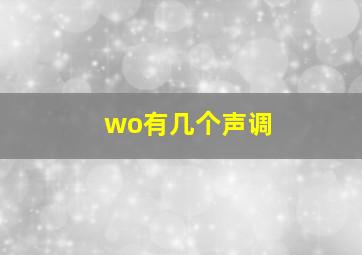 wo有几个声调